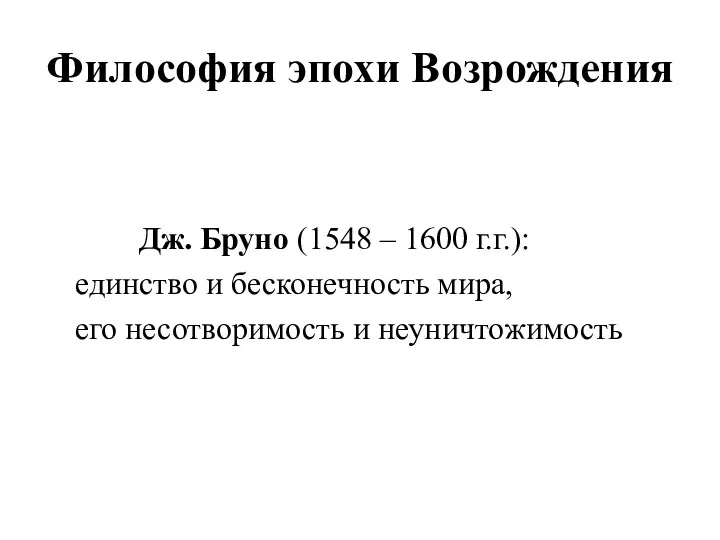 Философия эпохи Возрождения

Дж. Бруно (1548 – 1600 г.г.):
единство и бесконечность мира,
его несотворимость и неуничтожимость